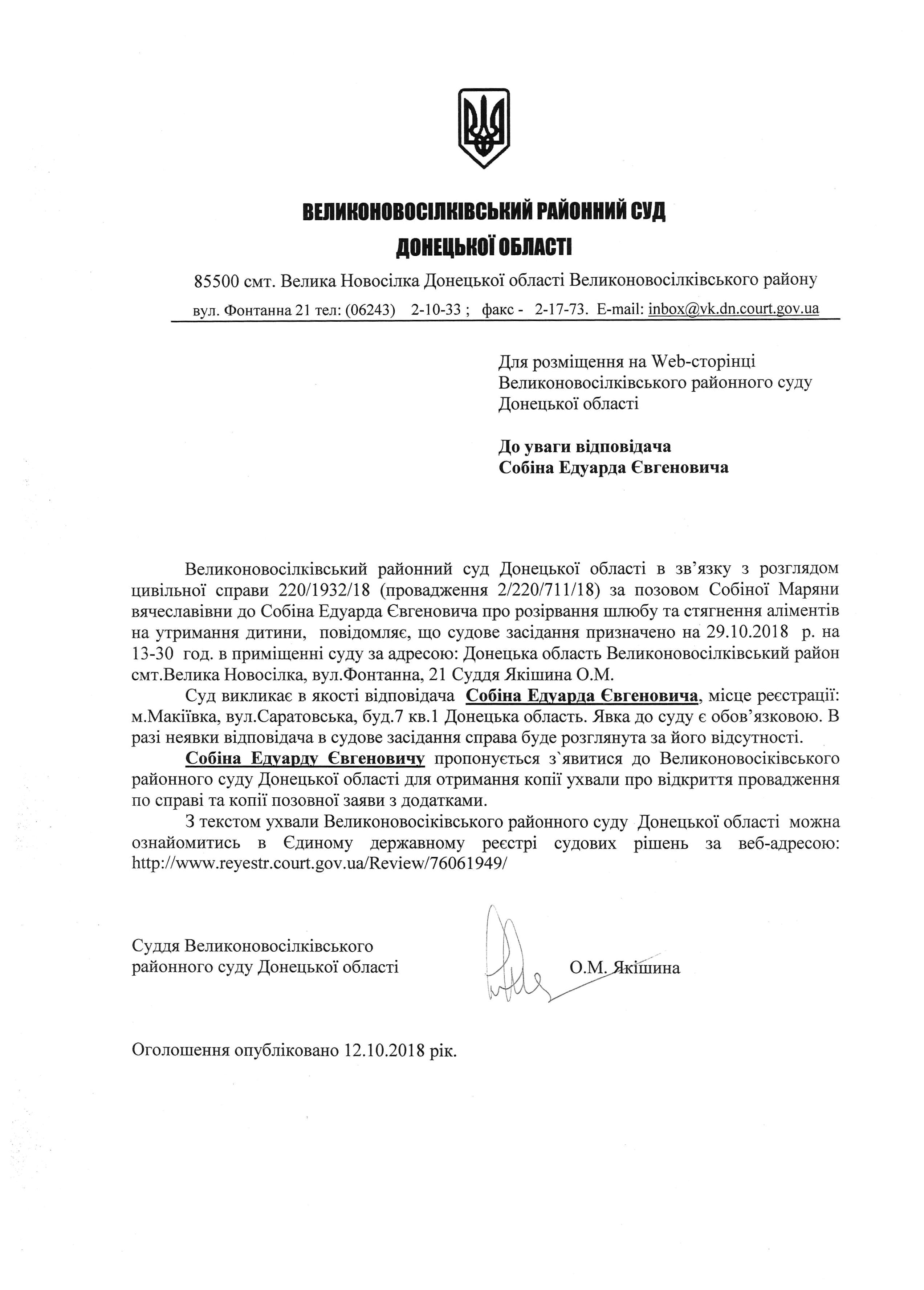 ВЕЛИКОНОВОСІЛКІВСЬКИЙ РАЙОННИЙ СУД
ДОНЕЦЬКОЇ ОБЛАСТІ

85500 смт. Велика Новосілка Донецької області Великоновосілківського району

вул. Фонтанна 21 тел: (06243) 2-10-33 ; факс - 2-17-73. E-mail: inbox@vk.dn.court.gov.ua

Для розміщення на Web-сторінці Великоновосілківського районного суду Донецької області

До уваги відповідача
Собіна Едуарда Євгеновича

Великоновосілківський районний суд Донецької області в зв'язку з розглядом цивільної справи 220/1932/18 (провадження 2/220/711/18) за позовом Собіної Маряни вячеславівни до Собіна Едуарда Євгеновича про розірвання шлюбу та стягнення аліментів на утримання дитини, повідомляє, що судове засідання призначено на 29.10.2018 р. на 13-30 год. в приміщенні суду за адресою: Донецька область Великоновосілківський район смт.Велика Новосілка, вул.Фонтанна, 21 Суддя Якішина О.М.

Суд викликає в якості відповідача Собіна Едуарда Євгеновича, місце реєстрації: м.Макіївка, вул.Саратовська, буд.7 кв.1 Донецька область. Явка до суду є обов'язковою. В разі неявки відповідача в судове засідання справа буде розглянута за його відсутності.

Собіна Едуарду Євгеновичу пропонується з`явитися до Великоновосіківського районного суду Донецької області для отримання копії ухвали про відкриття провадження по справі та копії позовної заяви з додатками.

З текстом ухвали Великоновосіківського районного суду Донецької області можна ознайомитись в Єдиному державному реєстрі судових рішень за веб-адресою: http://www.reyestr.court.gov.ua/Review/76061949/

Суддя Великоновосілківського районного суду Донецької області

О.М. Якішина

Оголошення опубліковано 12.10.2018 рік.